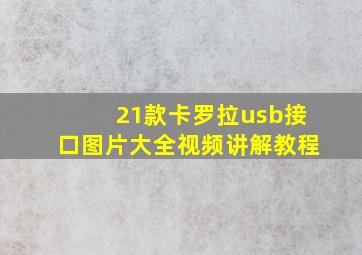 21款卡罗拉usb接口图片大全视频讲解教程